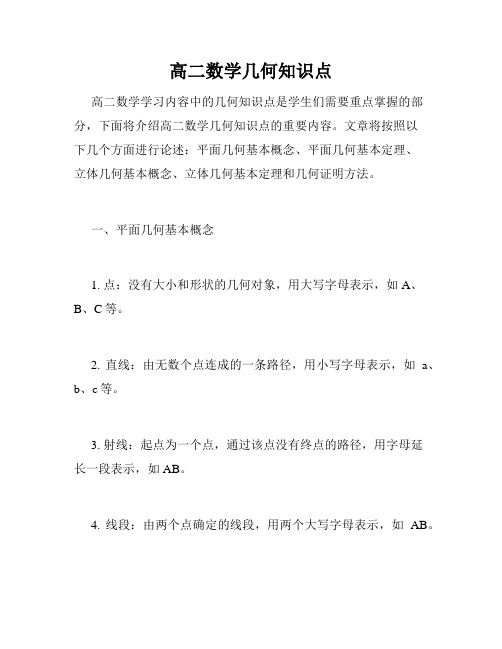 高二数学几何知识点

高二数学学习内容中的几何知识点是学生们需要重点掌握的部分，下面将介绍高二数学几何知识点的重要内容。文章将按照以下几个方面进行论述：平面几何基本概念、平面几何基本定理、立体几何基本概念、立体几何基本定理和几何证明方法。

一、平面几何基本概念

1. 点：没有大小和形状的几何对象，用大写字母表示，如 A、B、C 等。

2. 直线：由无数个点连成的一条路径，用小写字母表示，如 a、b、c 等。

3. 射线：起点为一个点，通过该点没有终点的路径，用字母延长一段表示，如 AB。

4. 线段：由两个点确定的线段，用两个大写字母表示，如 AB。